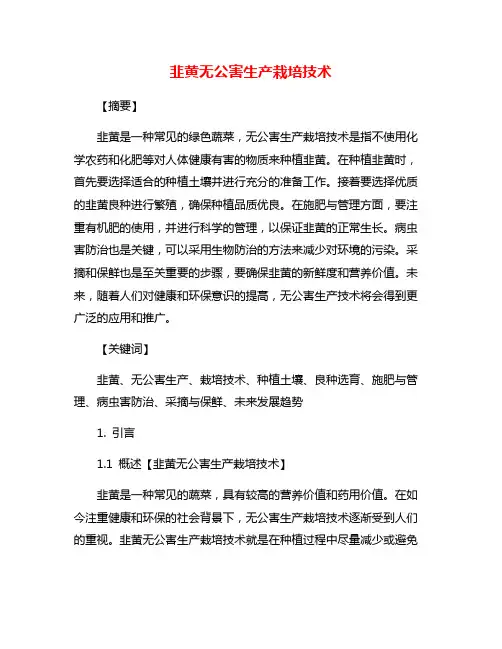 韭黄无公害生产栽培技术

【摘要】

韭黄是一种常见的绿色蔬菜，无公害生产栽培技术是指不使用化学农药和化肥等对人体健康有害的物质来种植韭黄。在种植韭黄时，首先要选择适合的种植土壤并进行充分的准备工作。接着要选择优质的韭黄良种进行繁殖，确保种植品质优良。在施肥与管理方面，要注重有机肥的使用，并进行科学的管理，以保证韭黄的正常生长。病虫害防治也是关键，可以采用生物防治的方法来减少对环境的污染。采摘和保鲜也是至关重要的步骤，要确保韭黄的新鲜度和营养价值。未来，随着人们对健康和环保意识的提高，无公害生产技术将会得到更广泛的应用和推广。

【关键词】

韭黄、无公害生产、栽培技术、种植土壤、良种选育、施肥与管理、病虫害防治、采摘与保鲜、未来发展趋势

1. 引言

1.1 概述【韭黄无公害生产栽培技术】

韭黄是一种常见的蔬菜，具有较高的营养价值和药用价值。在如今注重健康和环保的社会背景下，无公害生产栽培技术逐渐受到人们的重视。韭黄无公害生产栽培技术就是在种植过程中尽量减少或避免